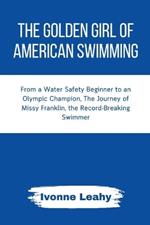 THE GOLDEN GIRL OF AMERICAN SWIMMING

From a Water Safety Beginner to an Olympic Champion, The Journey of Missy Franklin, the Record-Breaking Swimmer

Ivonne Leahy